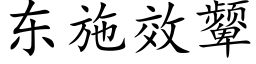 东施效颦